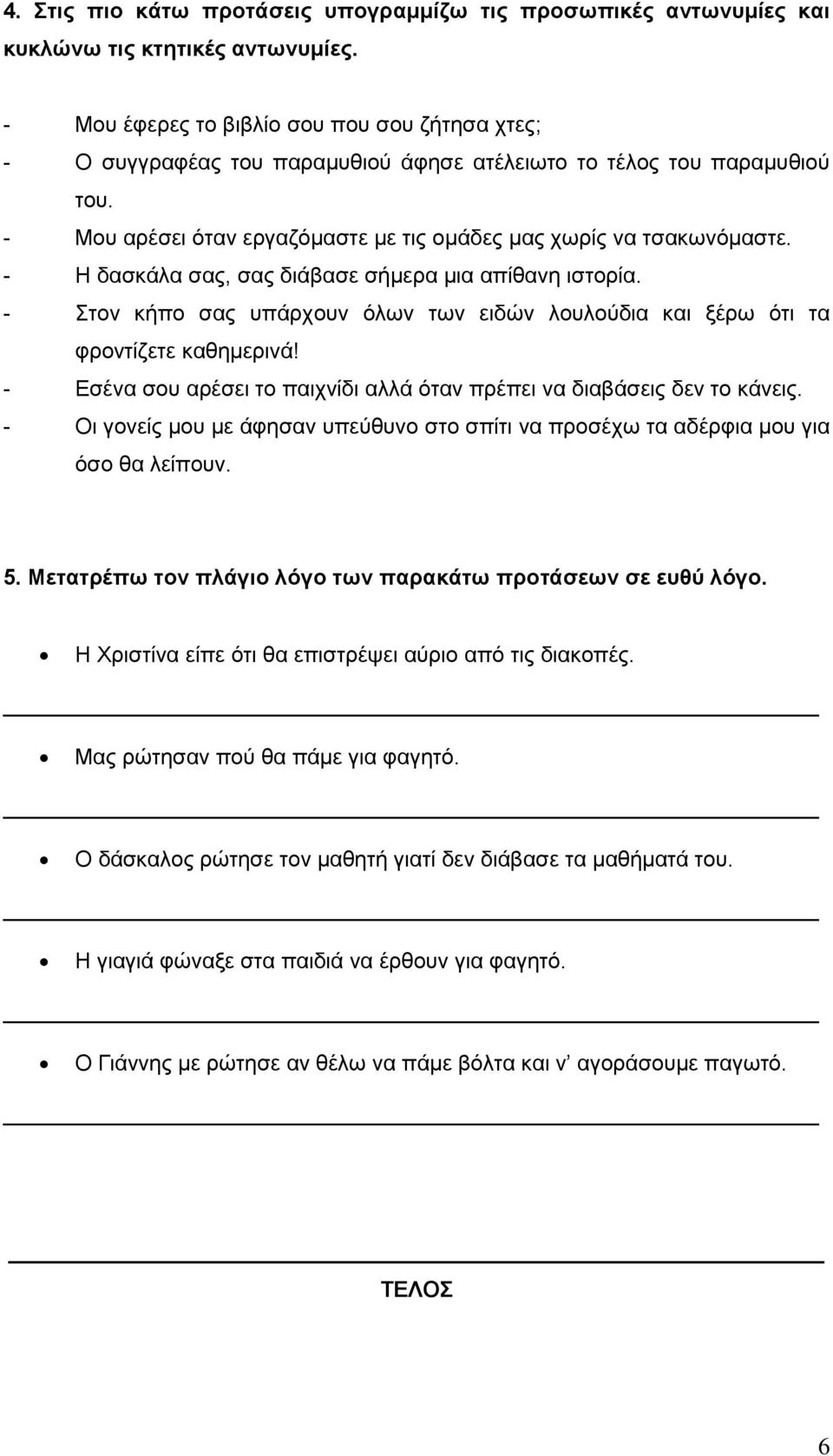 4. Στις πιο κάτω προτάσεις υπογραμμίζω τις προσωπικές αντωνυμίες και κυκλώνω τις κτητικές αντωνυμίες.

- Μου έφερες το βιβλίο σου που σου ζήτησα χτες;
- Ο συγγραφέας του παραμυθιού άφησε ατέλειωτο το τέλος του παραμυθιού του.
- Μου αρέσει όταν εργαζόμαστε με τις ομάδες μας χωρίς να τσακωνόμαστε.
- Η δασκάλα σας, σας διάβασε σήμερα μια απίθανη ιστορία.
- Στον κήπο σας υπάρχουν όλων των ειδών λουλούδια και ξέρω ότι τα φροντίζετε καθημερινά!
- Εσένα σου αρέσει το παιχνίδι αλλά όταν πρέπει να διαβάσεις δεν το κάνεις.
- Οι γονείς μου με άφησαν υπεύθυνο στο σπίτι να προσέχω τα αδέρφια μου για όσο θα λείπουν.

5. Μετατρέπω τον πλάγιο λόγο των παρακάτω προτάσεων σε ευθύ λόγο.

• Η Χριστίνα είπε ότι θα επιστρέψει αύριο από τις διακοπές.

• Μας ρώτησαν πού θα πάμε για φαγητό.

• Ο δάσκαλος ρώτησε τον μαθητή γιατί δεν διάβασε τα μαθήματά του.

• Η γιαγιά φώναξε στα παιδιά να έρθουν για φαγητό.

• Ο Γιάννης με ρώτησε αν θέλω να πάμε βόλτα και ν' αγοράσουμε παγωτό.

ΤΕΛΟΣ

6